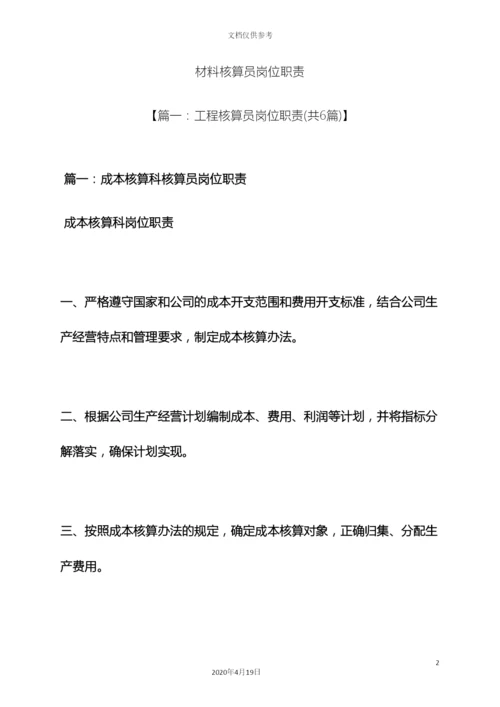 文档仅供参考

材料核算员岗位职责

【篇一：工程核算员岗位职责(共6篇)】

篇一：成本核算科核算员岗位职责

成本核算科岗位职责

一、严格遵守国家和公司的成本开支范围和费用开支标准，结合公司生产经营特点和管理要求，制定成本核算办法。

二、根据公司生产经营计划编制成本、费用、利润等计划，并将指标分解落实，确保计划实现。

三、按照成本核算办法的规定，确定成本核算对象，正确归集、分配生产费用。

2

2020年4月19日